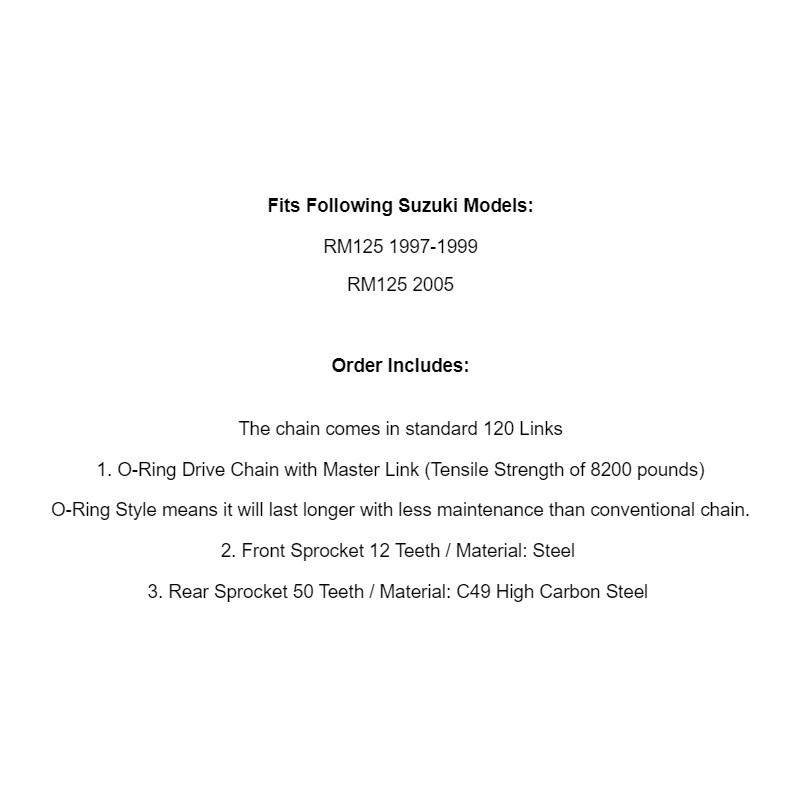 Fits Following Suzuki Models:

RM125 1997-1999

RM125 2005

Order Includes:

The chain comes in standard 120 Links

1. O-Ring Drive Chain with Master Link (Tensile Strength of 8200 pounds)

O-Ring Style means it will last longer with less maintenance than conventional chain.

2. Front Sprocket 12 Teeth / Material: Steel

3. Rear Sprocket 50 Teeth / Material: C49 High Carbon Steel